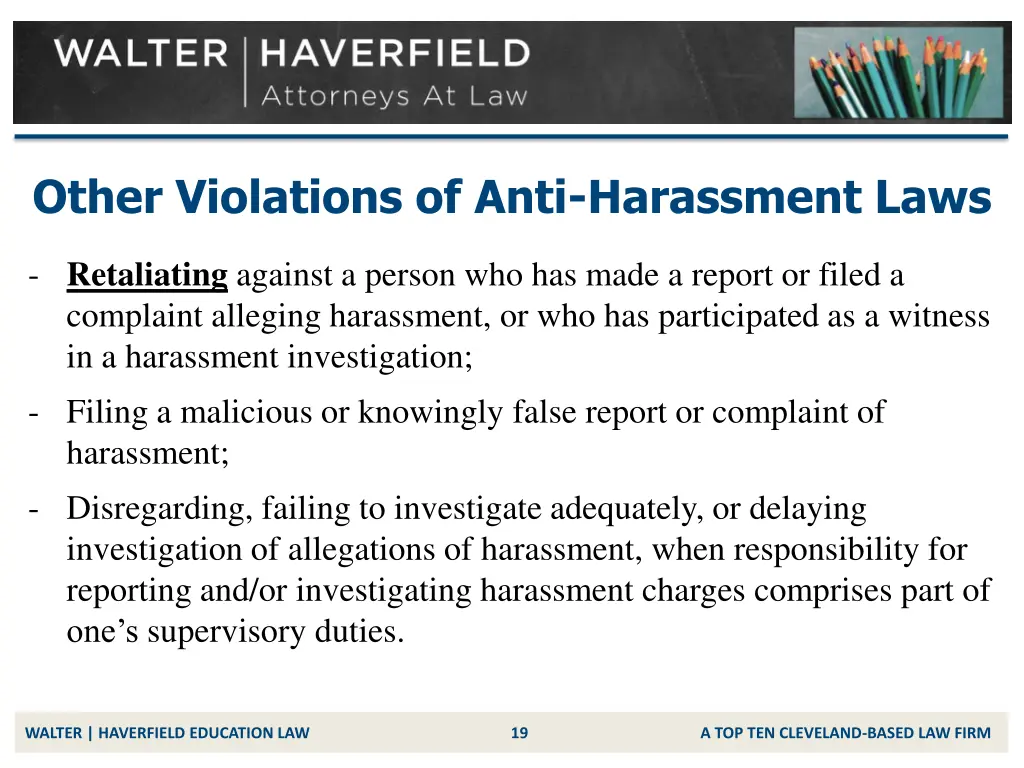 WALTER | HAVERFIELD
Attorneys At Law

Other Violations of Anti-Harassment Laws

- Retaliating against a person who has made a report or filed a complaint alleging harassment, or who has participated as a witness in a harassment investigation;

- Filing a malicious or knowingly false report or complaint of harassment;

- Disregarding, failing to investigate adequately, or delaying investigation of allegations of harassment, when responsibility for reporting and/or investigating harassment charges comprises part of one's supervisory duties.

WALTER | HAVERFIELD EDUCATION LAW 19 A TOP TEN CLEVELAND-BASED LAW FIRM